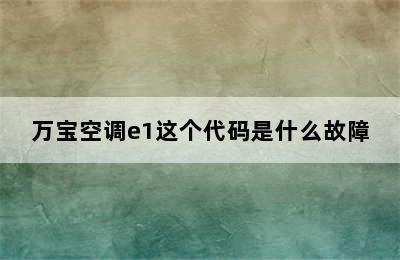 万宝空调e1这个代码是什么故障